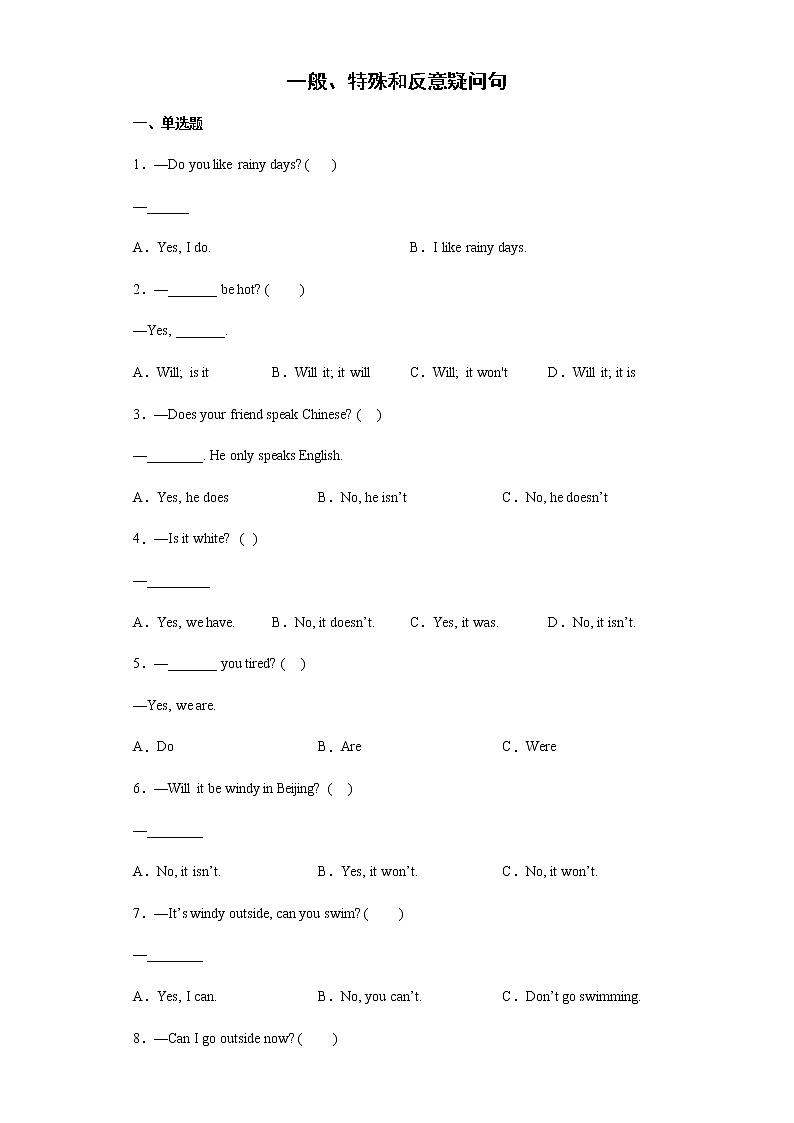 一般、特殊和反意疑问句

一、单选题

1．—Do you like rainy days? (　　)

—______

A．Yes, I do.　　B．I like rainy days.

2．—_______ be hot? (　　)

—Yes, _______.

A．Will; is it　　B．Will it; it will　　C．Will; it won't　　D．Will it; it is

3．—Does your friend speak Chinese? (　)

—________. He only speaks English.

A．Yes, he does　　B．No, he isn't　　C．No, he doesn't

4．—Is it white? (　)

—_________

A．Yes, we have.　　B．No, it doesn't.　　C．Yes, it was.　　D．No, it isn't.

5．—_______ you tired? (　)

—Yes, we are.

A．Do　　B．Are　　C．Were

6．—Will it be windy in Beijing? (　)

—________

A．No, it isn't.　　B．Yes, it won't.　　C．No, it won't.

7．—It's windy outside, can you swim? (　　)

—________

A．Yes, I can.　　B．No, you can't.　　C．Don't go swimming.

8．—Can I go outside now? (　　)